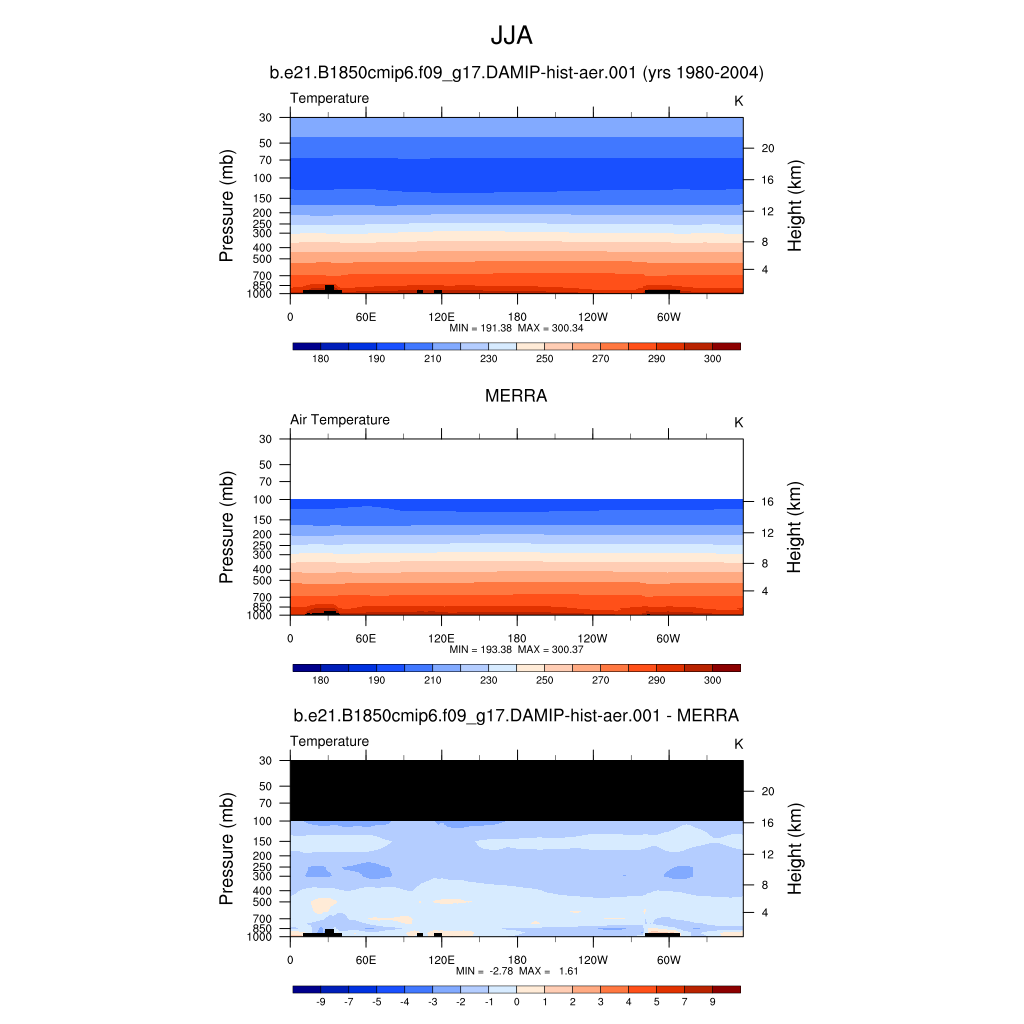 JJA

b.e21.B1850cmip6.f09_g17.DAMIP-hist-aer.001 (yrs 1980-2004)

Temperature

K

Pressure (mb)

30
50
70
100
150
200
250
300
400
500
700
850
1000

Height (km)

20
16
12
8
4

0
60E
120E
180
120W
60W

MIN = 191.38 MAX = 300.34

180
190
210
230
250
270
290
300

MERRA

Air Temperature

K

Pressure (mb)

30
50
70
100
150
200
250
300
400
500
700
850
1000

Height (km)

16
12
8
4

0
60E
120E
180
120W
60W

MIN = 193.38 MAX = 300.37

180
190
210
230
250
270
290
300

b.e21.B1850cmip6.f09_g17.DAMIP-hist-aer.001 - MERRA

Temperature

K

Pressure (mb)

30
50
70
100
150
200
250
300
400
500
700
850
1000

Height (km)

20
16
12
8
4

0
60E
120E
180
120W
60W

MIN = -2.78 MAX = 1.61

-9
-7
-5
-4
-3
-2
-1
0
1
2
3
4
5
7
9